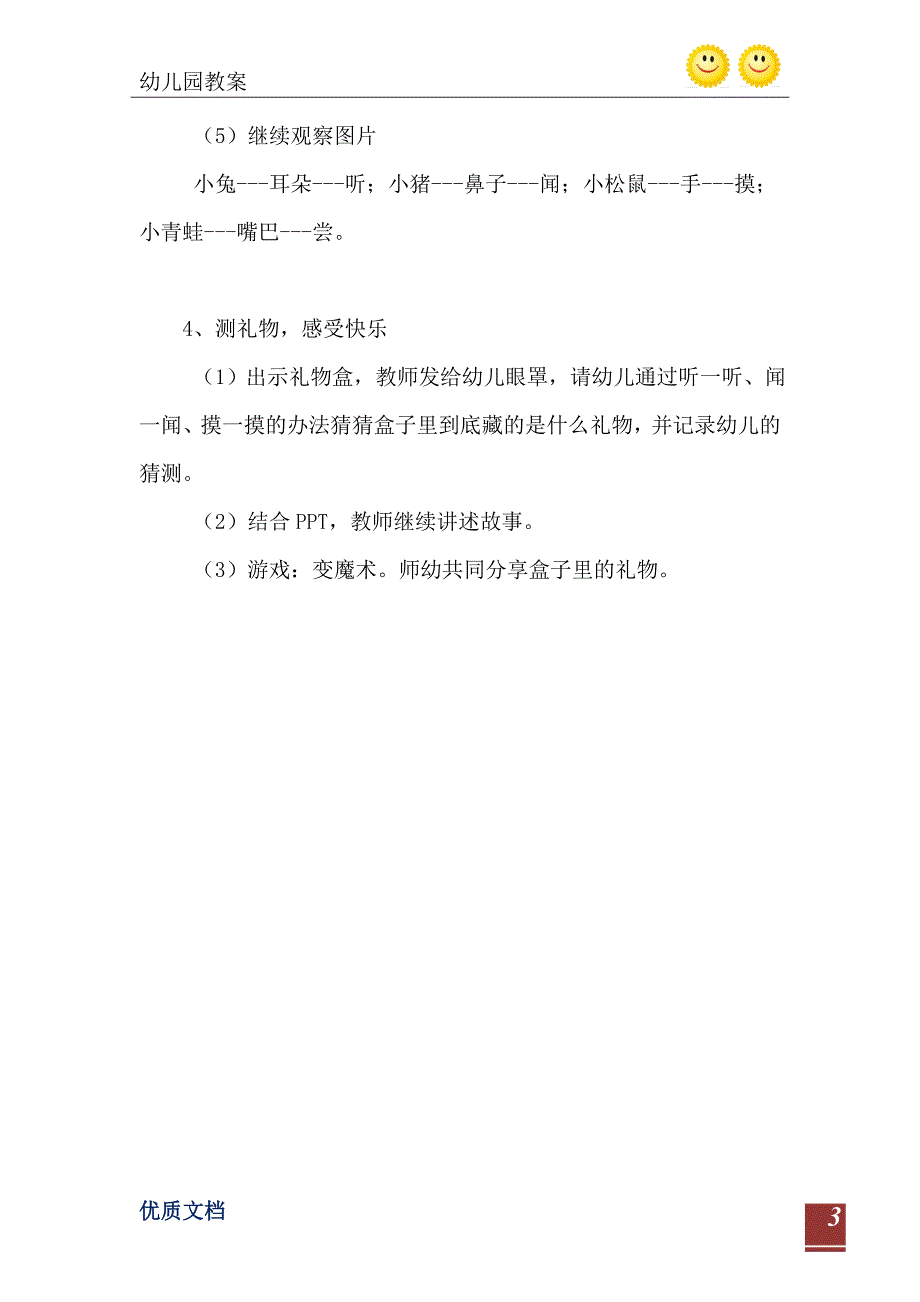 幼儿园教案

（5）继续观察图片

小兔---耳朵---听；小猪---鼻子---闻；小松鼠---手---摸；小青蛙---嘴巴---尝。

4、测礼物，感受快乐

（1）出示礼物盒，教师发给幼儿眼罩，请幼儿通过听一听、闻一闻、摸一摸的办法猜猜盒子里到底藏的是什么礼物，并记录幼儿的猜测。

（2）结合 PPT，教师继续讲述故事。

（3）游戏：变魔术。师幼共同分享盒子里的礼物。

优质文档

3